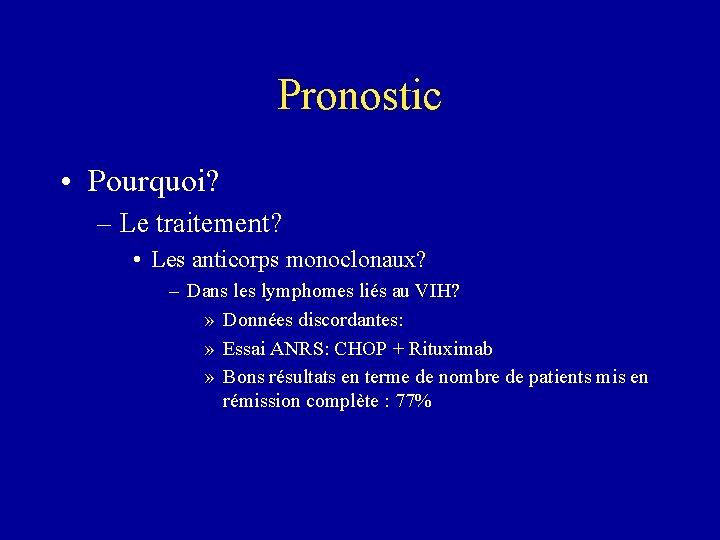 Pronostic

• Pourquoi?
– Le traitement?
• Les anticorps monoclonaux?
– Dans les lymphomes liés au VIH?
» Données discordantes:
» Essai ANRS: CHOP + Rituximab
» Bons résultats en terme de nombre de patients mis en rémission complète : 77%